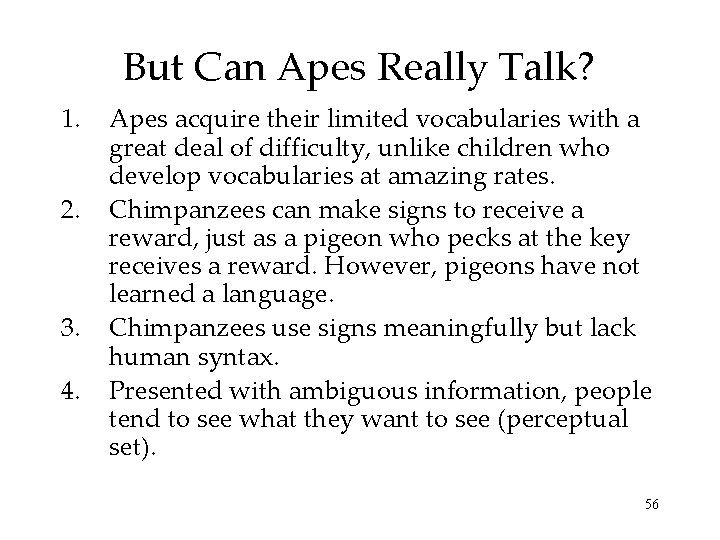 But Can Apes Really Talk?

1. Apes acquire their limited vocabularies with a great deal of difficulty, unlike children who develop vocabularies at amazing rates.
2. Chimpanzees can make signs to receive a reward, just as a pigeon who pecks at the key receives a reward. However, pigeons have not learned a language.
3. Chimpanzees use signs meaningfully but lack human syntax.
4. Presented with ambiguous information, people tend to see what they want to see (perceptual set).

56